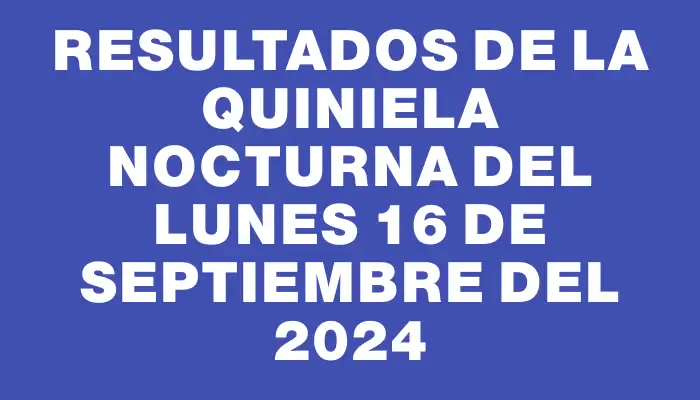 RESULTADOS DE LA QUINIELA NOCTURNA DEL LUNES 16 DE SEPTIEMBRE DEL 2024